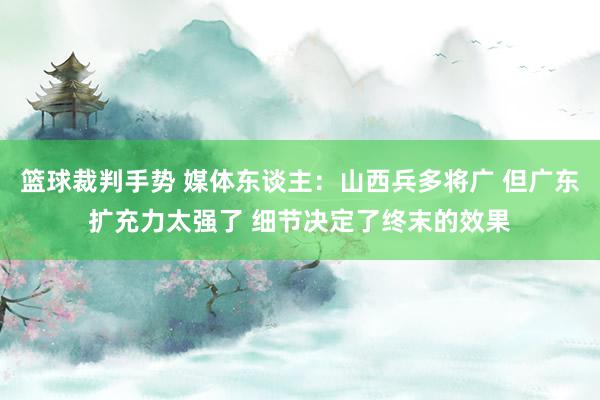 篮球裁判手势 媒体东谈主：山西兵多将广 但广东扩充力太强了 细节决定了终末的效果